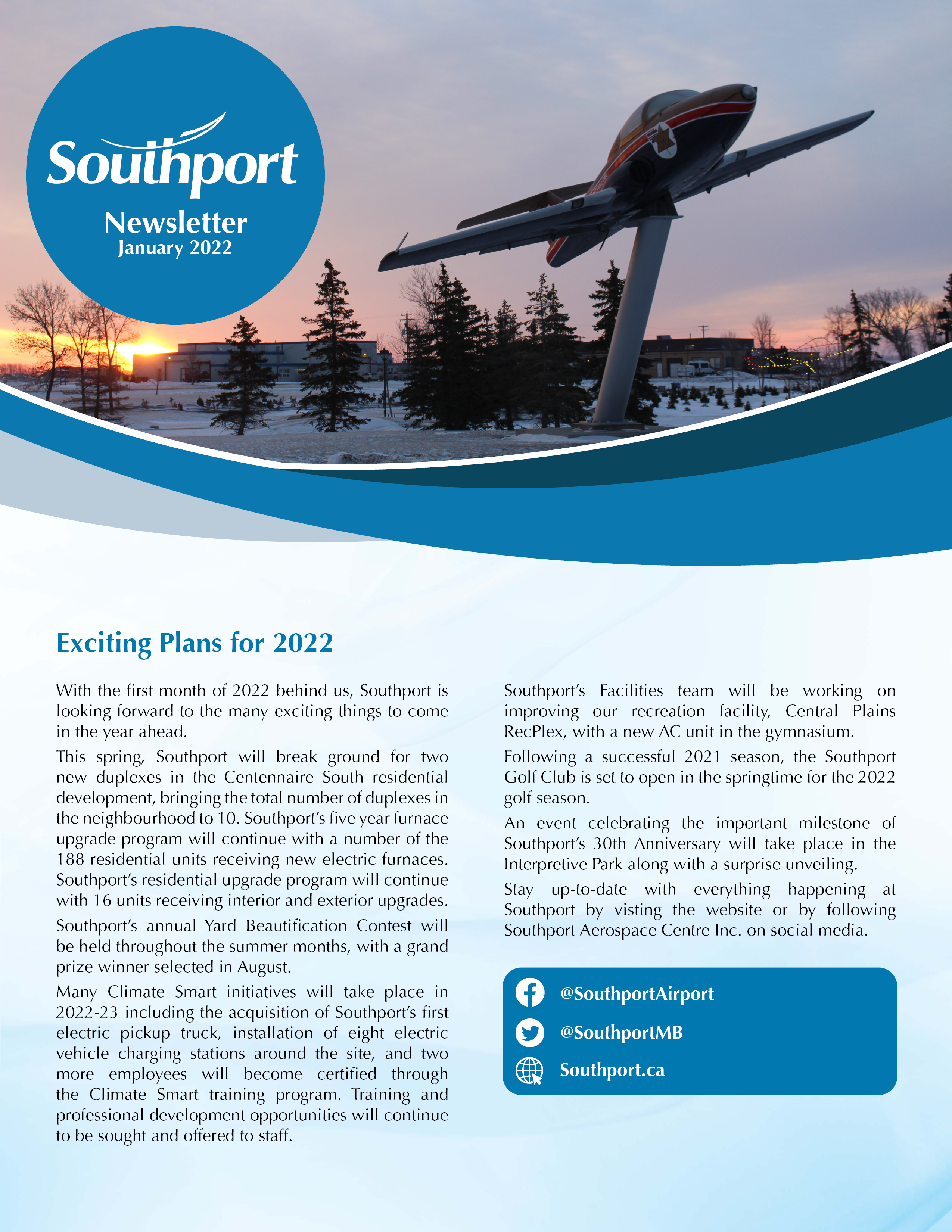 Southport

Newsletter
January 2022

Exciting Plans for 2022

With the first month of 2022 behind us, Southport is looking forward to the many exciting things to come in the year ahead.

This spring, Southport will break ground for two new duplexes in the Centennaire South residential development, bringing the total number of duplexes in the neighbourhood to 10. Southport's five year furnace upgrade program will continue with a number of the 188 residential units receiving new electric furnaces. Southport's residential upgrade program will continue with 16 units receiving interior and exterior upgrades.

Southport's annual Yard Beautification Contest will be held throughout the summer months, with a grand prize winner selected in August.

Many Climate Smart initiatives will take place in 2022-23 including the acquisition of Southport's first electric pickup truck, installation of eight electric vehicle charging stations around the site, and two more employees will become certified through the Climate Smart training program. Training and professional development opportunities will continue to be sought and offered to staff.

Southport's Facilities team will be working on improving our recreation facility, Central Plains RecPlex, with a new AC unit in the gymnasium.

Following a successful 2021 season, the Southport Golf Club is set to open in the springtime for the 2022 golf season.

An event celebrating the important milestone of Southport's 30th Anniversary will take place in the Interpretive Park along with a surprise unveiling.

Stay up-to-date with everything happening at Southport by visting the website or by following Southport Aerospace Centre Inc. on social media.

@SouthportAirport
@SouthportMB
Southport.ca